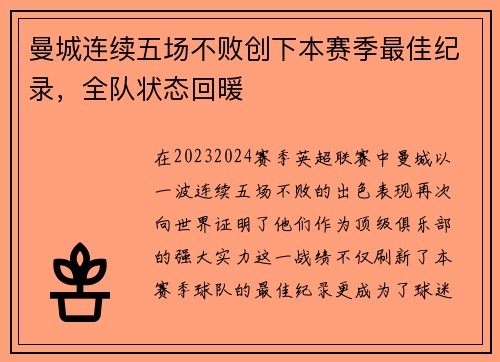 曼城连续五场不败创下本赛季最佳纪录，全队状态回暖

在20232024赛季英超联赛中曼城以一波连续五场不败的出色表现再次向世界证明了他们作为顶级俱乐部的强大实力这一战绩不仅刷新了本赛季球队的最佳纪录更成为了球迷